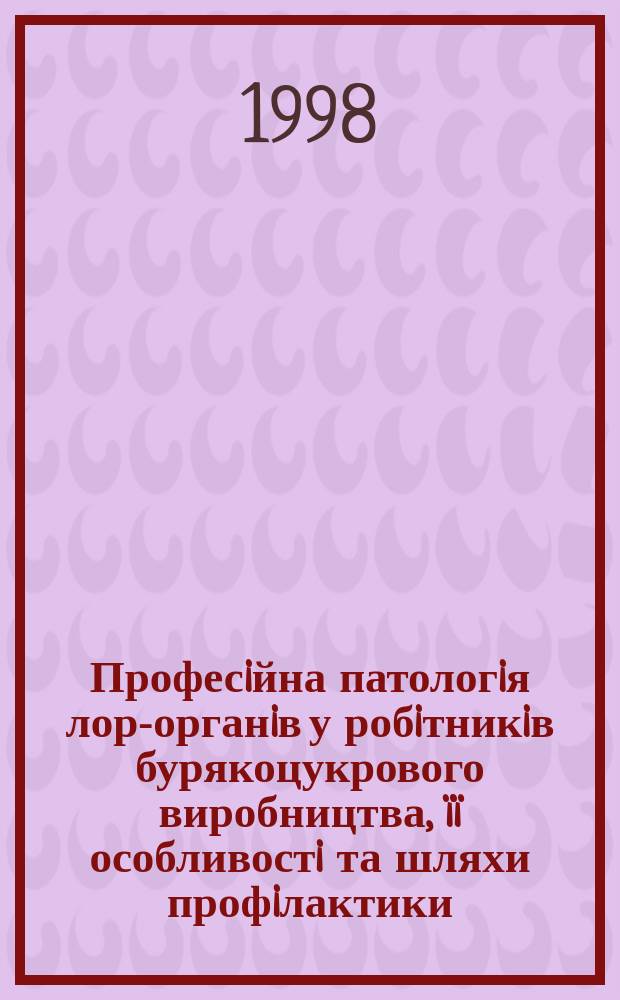 1998

Професійна патологія лор-органів у робітників бурякоцукрового виробництва, її особливості та шляхи профілактики